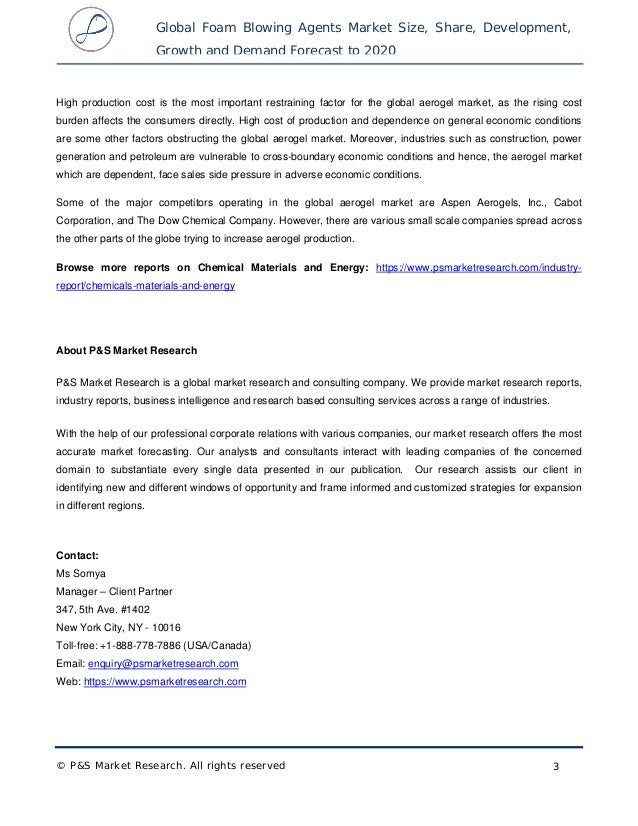 Global Foam Blowing Agents Market Size, Share, Development, Growth and Demand Forecast to 2020

High production cost is the most important restraining factor for the global aerogel market, as the rising cost burden affects the consumers directly. High cost of production and dependence on general economic conditions are some other factors obstructing the global aerogel market. Moreover, industries such as construction, power generation and petroleum are vulnerable to cross-boundary economic conditions and hence, the aerogel market which are dependent, face sales side pressure in adverse economic conditions.

Some of the major competitors operating in the global aerogel market are Aspen Aerogels, Inc., Cabot Corporation, and The Dow Chemical Company. However, there are various small scale companies spread across the other parts of the globe trying to increase aerogel production.

Browse more reports on Chemical Materials and Energy: https://www.psmarketresearch.com/industry-report/chemicals-materials-and-energy

About P&S Market Research

P&S Market Research is a global market research and consulting company. We provide market research reports, industry reports, business intelligence and research based consulting services across a range of industries.

With the help of our professional corporate relations with various companies, our market research offers the most accurate market forecasting. Our analysts and consultants interact with leading companies of the concerned domain to substantiate every single data presented in our publication. Our research assists our client in identifying new and different windows of opportunity and frame informed and customized strategies for expansion in different regions.

Contact:
Ms Somya
Manager – Client Partner
347, 5th Ave. #1402
New York City, NY - 10016
Toll-free: +1-888-778-7886 (USA/Canada)
Email: enquiry@psmarketresearch.com
Web: https://www.psmarketresearch.com

© P&S Market Research. All rights reserved 3